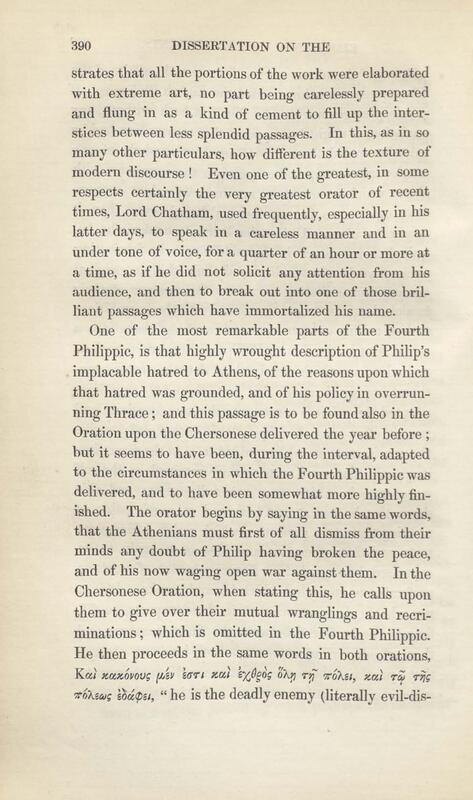 390 DISSERTATION ON THE

strates that all the portions of the work were elaborated with extreme art, no part being carelessly prepared and flung in as a kind of cement to fill up the interstices between less splendid passages. In this, as in so many other particulars, how different is the texture of modern discourse! Even one of the greatest, in some respects certainly the very greatest orator of recent times, Lord Chatham, used frequently, especially in his latter days, to speak in a careless manner and in an under tone of voice, for a quarter of an hour or more at a time, as if he did not solicit any attention from his audience, and then to break out into one of those brilliant passages which have immortalized his name.

One of the most remarkable parts of the Fourth Philippic, is that highly wrought description of Philip's implacable hatred to Athens, of the reasons upon which that hatred was grounded, and of his policy in overrunning Thrace; and this passage is to be found also in the Oration upon the Chersonese delivered the year before; but it seems to have been, during the interval, adapted to the circumstances in which the Fourth Philippic was delivered, and to have been somewhat more highly finished. The orator begins by saying in the same words, that the Athenians must first of all dismiss from their minds any doubt of Philip having broken the peace, and of his now waging open war against them. In the Chersonese Oration, when stating this, he calls upon them to give over their mutual wranglings and recriminations; which is omitted in the Fourth Philippic. He then proceeds in the same words in both orations, Καὶ κακόνους μέν ἐστι καὶ ἐχθρὸς ὅλῃ τῇ πόλει, καὶ τῷ τῆς πόλεως ἐδάφει, "he is the deadly enemy (literally evil-dis-